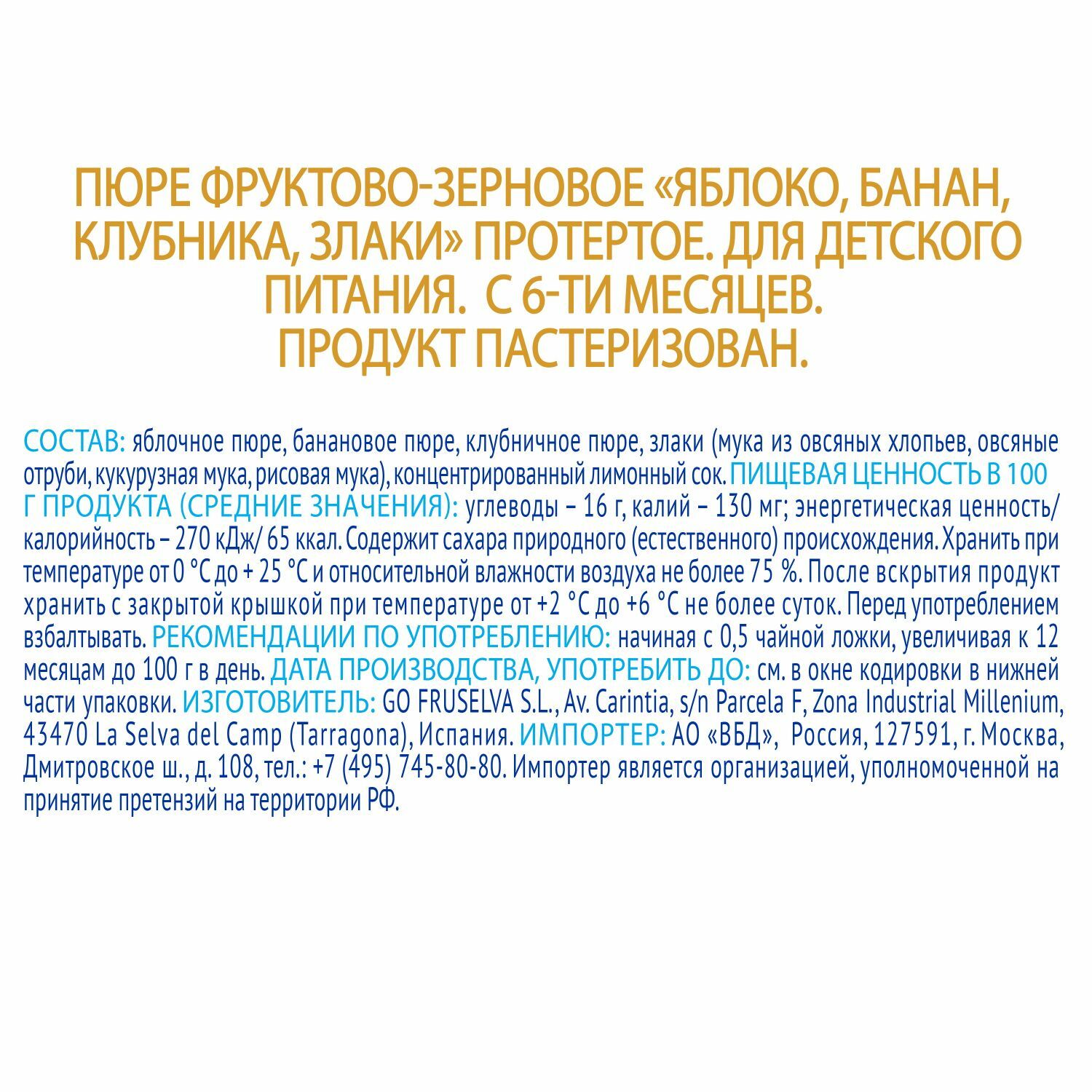 ПЮРЕ ФРУКТОВО-ЗЕРНОВОЕ «ЯБЛОКО, БАНАН, КЛУБНИКА, ЗЛАКИ» ПРОТЕРТОЕ. ДЛЯ ДЕТСКОГО ПИТАНИЯ. С 6-ТИ МЕСЯЦЕВ. ПРОДУКТ ПАСТЕРИЗОВАН.

СОСТАВ: яблочное пюре, банановое пюре, клубничное пюре, злаки (мука из овсяных хлопьев, овсяные отруби, кукурузная мука, рисовая мука), концентрированный лимонный сок. ПИЩЕВАЯ ЦЕННОСТЬ В 100 Г ПРОДУКТА (СРЕДНИЕ ЗНАЧЕНИЯ): углеводы – 16 г, калий – 130 мг; энергетическая ценность/ калорийность – 270 кДж/ 65 ккал. Содержит сахара природного (естественного) происхождения. Хранить при температуре от 0 °С до + 25 °С и относительной влажности воздуха не более 75 %. После вскрытия продукт хранить с закрытой крышкой при температуре от +2 °С до +6 °С не более суток. Перед употреблением взбалтывать. РЕКОМЕНДАЦИИ ПО УПОТРЕБЛЕНИЮ: начиная с 0,5 чайной ложки, увеличивая к 12 месяцам до 100 г в день. ДАТА ПРОИЗВОДСТВА, УПОТРЕБИТЬ ДО: см. в окне кодировки в нижней части упаковки. ИЗГОТОВИТЕЛЬ: GO FRUSELVA S.L., Av. Carintia, s/n Parcela F, Zona Industrial Millenium, 43470 La Selva del Camp (Tarragona), Испания. ИМПОРТЕР: АО «ВБД», Россия, 127591, г. Москва, Дмитровское ш., д. 108, тел.: +7 (495) 745-80-80. Импортер является организацией, уполномоченной на принятие претензий на территории РФ.